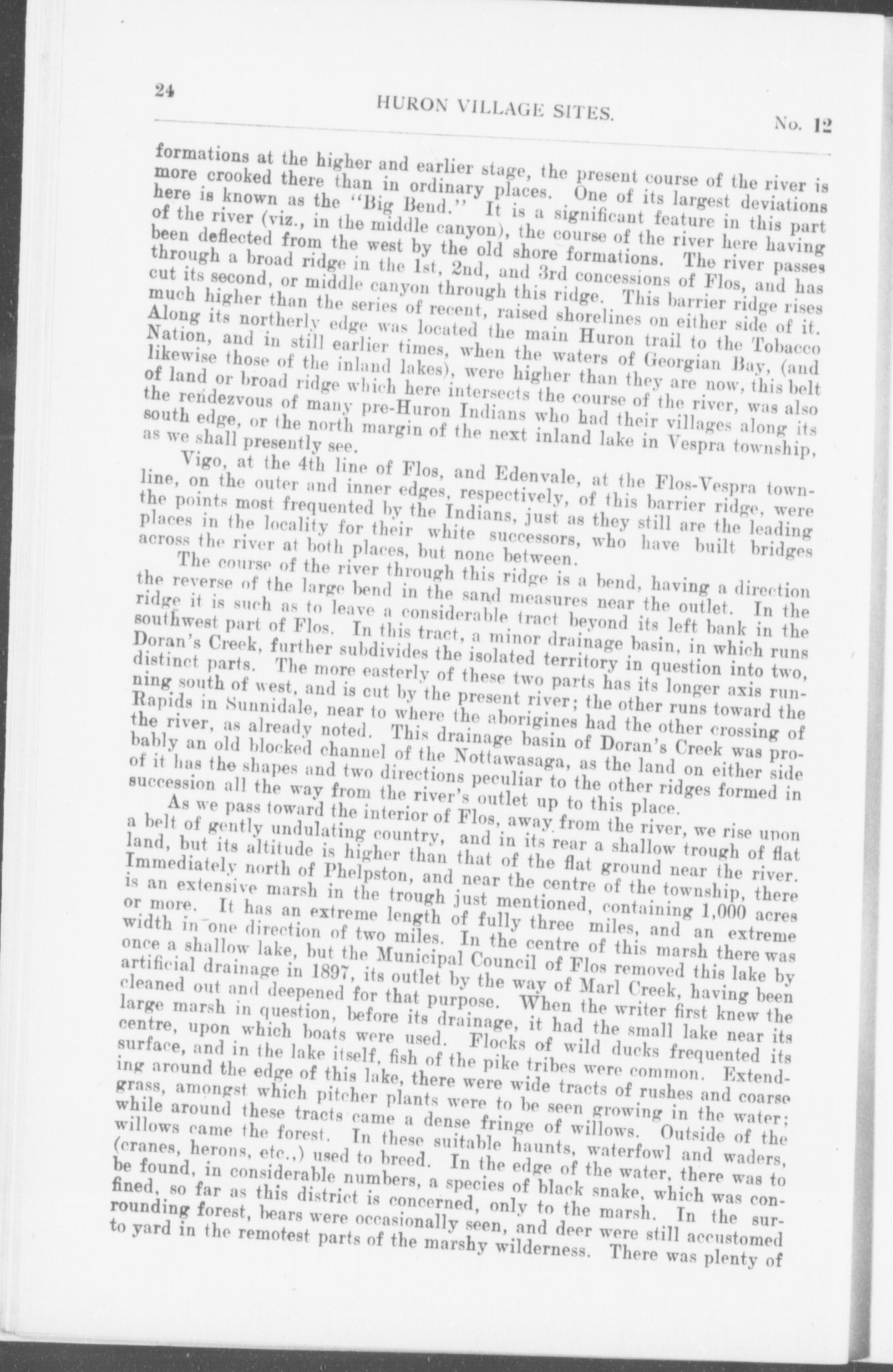 24 HURON VILLAGE SITES. No. 12

formations at the higher and earlier stage, the present course of the river is more crooked there than in ordinary places. One of its largest deviations here is known as the "Big Bend." It is a significant feature in this part of the river (viz., in the middle canyon), the course of the river here having been deflected from the west by the old shore formations. The river passes through a broad ridge in the 1st, 2nd, and 3rd concessions of Flos, and has cut its second, or middle canyon through this ridge. This barrier ridge rises much higher than the series of recent, raised shorelines on either side of it. Along its northerly edge was located the main Huron trail to the Tobacco Nation, and in still earlier times, when the waters of Georgian Bay, (and likewise those of the inland lakes), were higher than they are now, this belt of land or broad ridge which here intersects the course of the river, was also the rendezvous of many pre-Huron Indians who had their villages along its south edge, or the north margin of the next inland lake in Vespra township, as we shall presently see.

Vigo, at the 4th line of Flos, and Edenvale, at the Flos-Vespra townline, on the outer and inner edges, respectively, of this barrier ridge, were the points most frequented by the Indians, just as they still are the leading places in the locality for their white successors, who have built bridges across the river at both places, but none between.

The course of the river through this ridge is a bend, having a direction the reverse of the large bend in the sand measures near the outlet. In the ridge it is such as to leave a considerable tract beyond its left bank in the southwest part of Flos. In this tract, a minor drainage basin, in which runs Doran's Creek, further subdivides the isolated territory in question into two, distinct parts. The more easterly of these two parts has its longer axis running south of west, and is cut by the present river; the other runs toward the Rapids in Sunnidale, near to where the aborigines had the other crossing of the river, as already noted. This drainage basin of Doran's Creek was probably an old blocked channel of the Nottawasaga, as the land on either side of it has the shapes and two directions peculiar to the other ridges formed in succession all the way from the river's outlet up to this place.

As we pass toward the interior of Flos, away from the river, we rise upon a belt of gently undulating country, and in its rear a shallow trough of flat land, but its altitude is higher than that of the flat ground near the river. Immediately north of Phelpston, and near the centre of the township, there is an extensive marsh in the trough just mentioned, containing 1,000 acres or more. It has an extreme length of fully three miles, and an extreme width in one direction of two miles. In the centre of this marsh there was once a shallow lake, but the Municipal Council of Flos removed this lake by artificial drainage in 1897, its outlet by the way of Marl Creek, having been cleaned out and deepened for that purpose. When the writer first knew the large marsh in question, before its drainage, it had the small lake near its centre, upon which boats were used. Flocks of wild ducks frequented its surface, and in the lake itself, fish of the pike tribes were common. Extending around the edge of this lake, there were wide tracts of rushes and coarse grass, amongst which pitcher plants were to be seen growing in the water; while around these tracts came a dense fringe of willows. Outside of the willows came the forest. In these suitable haunts, waterfowl and waders, (cranes, herons, etc.,) used to breed. In the edge of the water, there was to be found, in considerable numbers, a species of black snake, which was confined, so far as this district is concerned, only to the marsh. In the surrounding forest, bears were occasionally seen, and deer were still accustomed to yard in the remotest parts of the marshy wilderness. There was plenty of